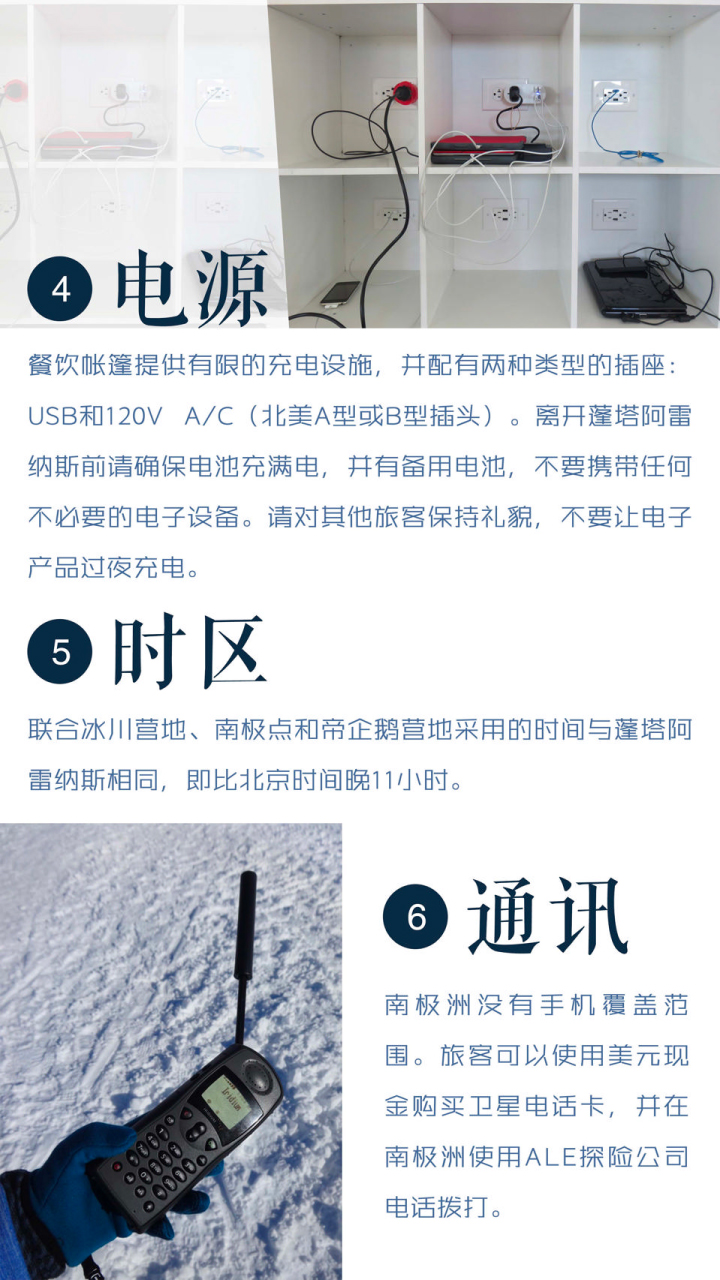 4 电源

餐饮帐篷提供有限的充电设施，并配有两种类型的插座：USB和120V A/C（北美A型或B型插头）。离开蓬塔阿雷纳斯前请确保电池充满电，并有备用电池，不要携带任何不必要的电子设备。请对其他旅客保持礼貌，不要让电子产品过夜充电。

5 时区

联合冰川营地、南极点和帝企鹅营地采用的时间与蓬塔阿雷纳斯相同，即比北京时间晚11小时。

6 通讯

南极洲没有手机覆盖范围。旅客可以使用美元现金购买卫星电话卡，并在南极洲使用ALE探险公司电话拨打。